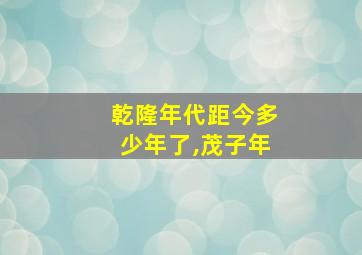 乾隆年代距今多少年了,茂子年